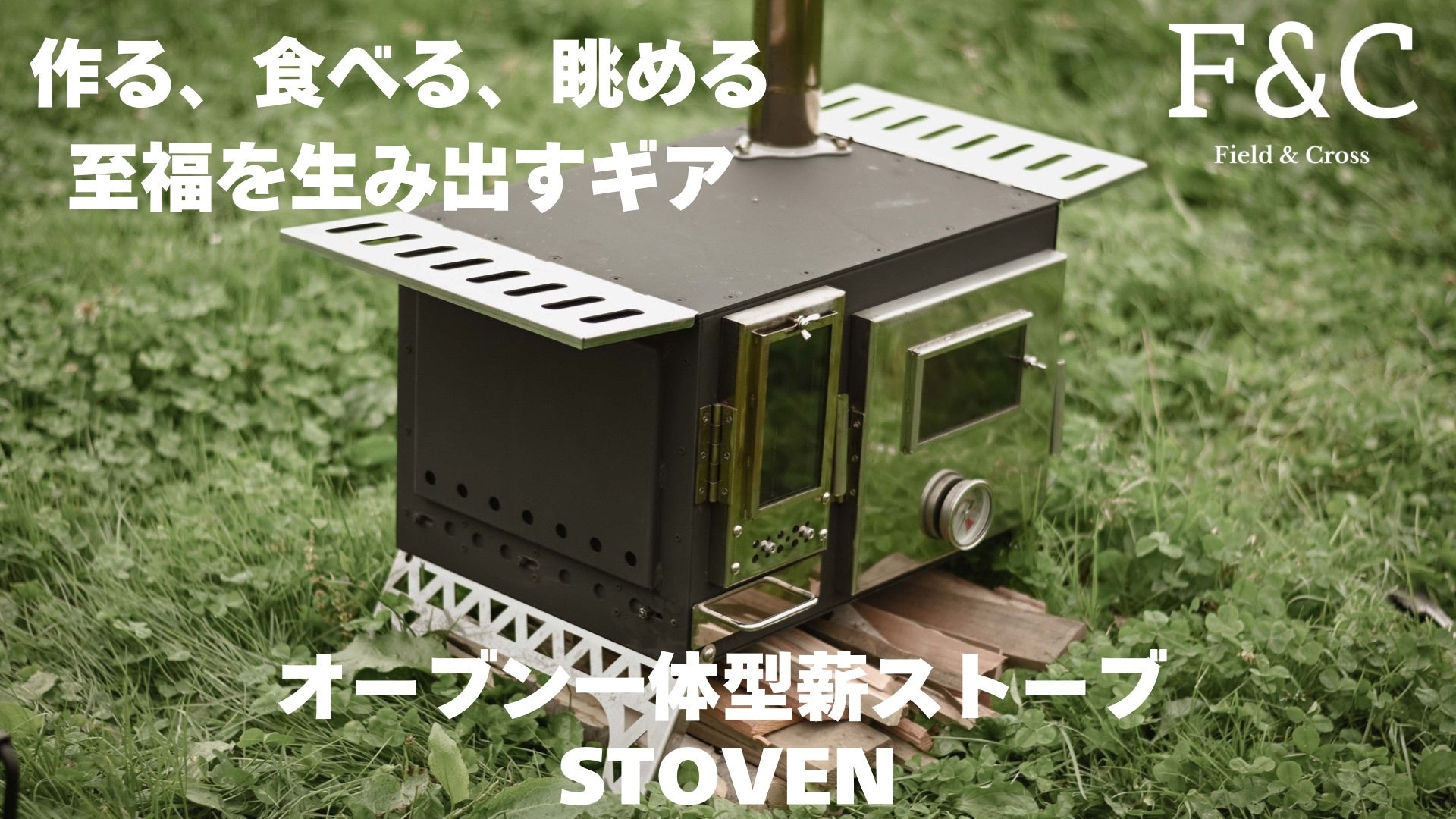 作る、食べる、眺める
至福を生み出すギア

F&C
Field & Cross

オーブン一体型薪ストーブ
STOVEN